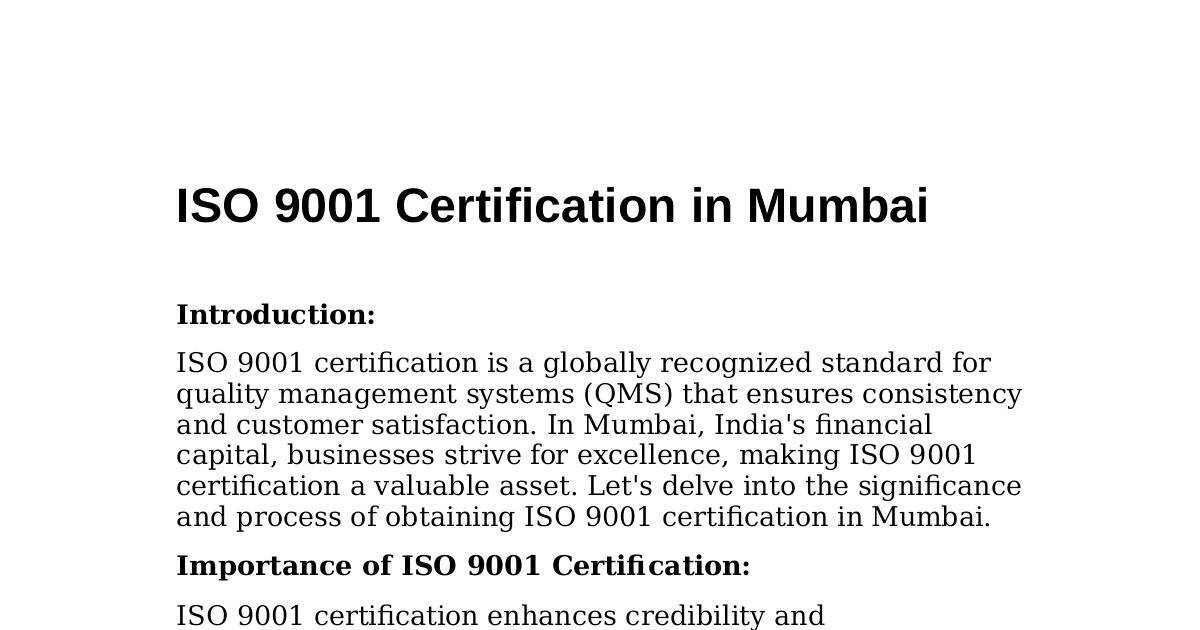 ISO 9001 Certification in Mumbai

Introduction:

ISO 9001 certification is a globally recognized standard for quality management systems (QMS) that ensures consistency and customer satisfaction. In Mumbai, India's financial capital, businesses strive for excellence, making ISO 9001 certification a valuable asset. Let's delve into the significance and process of obtaining ISO 9001 certification in Mumbai.

Importance of ISO 9001 Certification:

ISO 9001 certification enhances credibility and